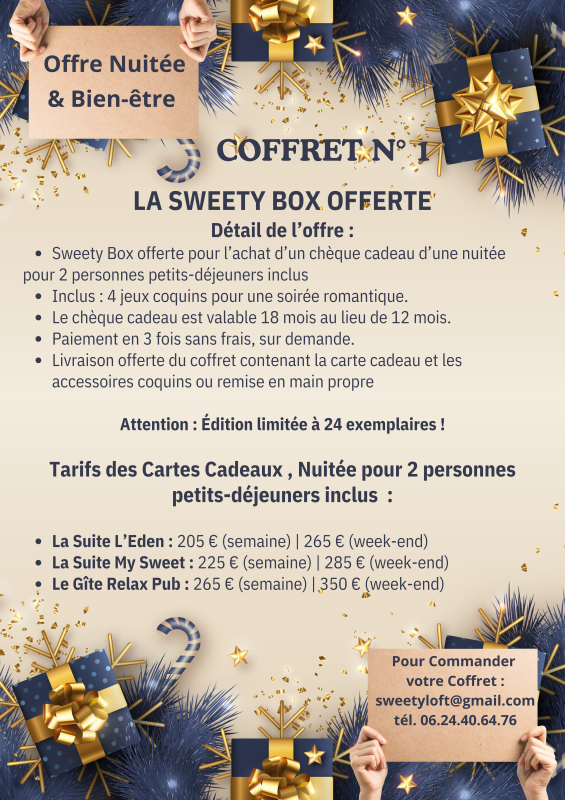 Offre Nuitée
& Bien-être

COFFRET N° 1

LA SWEETY BOX OFFERTE

Détail de l'offre :

• Sweety Box offerte pour l'achat d'un chèque cadeau d'une nuitée pour 2 personnes petits-déjeuners inclus
• Inclus : 4 jeux coquins pour une soirée romantique.
• Le chèque cadeau est valable 18 mois au lieu de 12 mois.
• Paiement en 3 fois sans frais, sur demande.
• Livraison offerte du coffret contenant la carte cadeau et les accessoires coquins ou remise en main propre

Attention : Édition limitée à 24 exemplaires !

Tarifs des Cartes Cadeaux , Nuitée pour 2 personnes petits-déjeuners inclus :

• La Suite L'Eden : 205 € (semaine) | 265 € (week-end)
• La Suite My Sweet : 225 € (semaine) | 285 € (week-end)
• Le Gîte Relax Pub : 265 € (semaine) | 350 € (week-end)

Pour Commander
votre Coffret :
sweetyloft@gmail.com
tél. 06.24.40.64.76